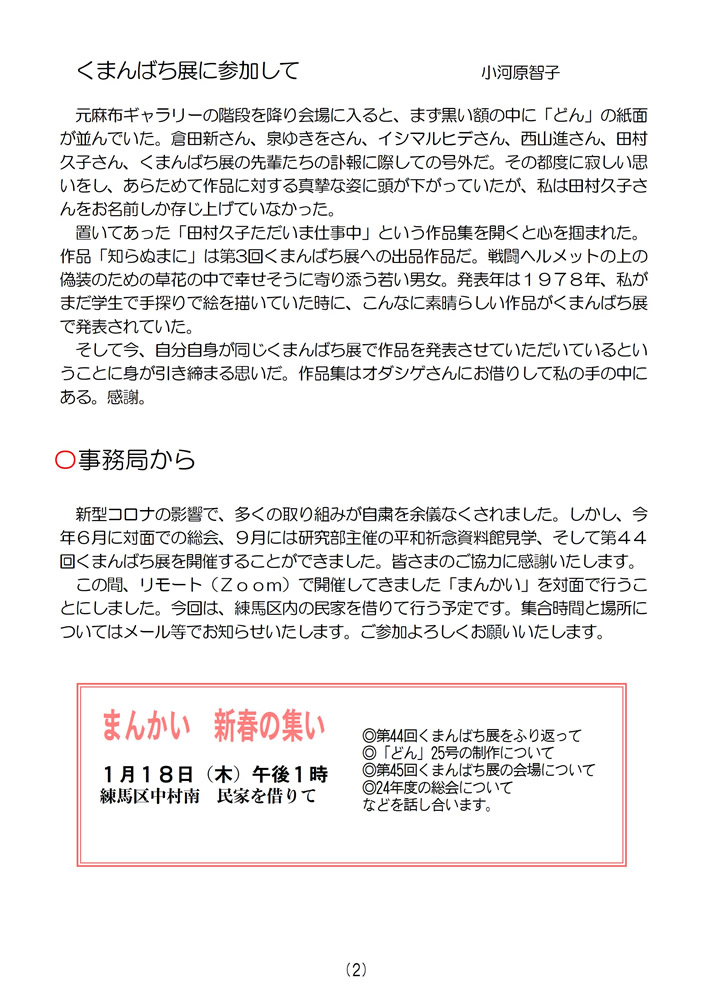 くまんばち展に参加して　小河原智子

元麻布ギャラリーの階段を降り会場に入ると、まず黒い額の中に「どん」の紙面が並んでいた。倉田新さん、泉ゆきをさん、イシマルヒデさん、西山進さん、田村久子さん、くまんばち展の先輩たちの訃報に際しての号外だ。その都度に寂しい思いをし、あらためて作品に対する真摯な姿に頭が下がっていたが、私は田村久子さんをお名前しか存じ上げていなかった。

置いてあった「田村久子ただいま仕事中」という作品集を開くと心を掴まれた。作品「知らぬまに」は第3回くまんばち展への出品作品だ。戦闘ヘルメットの上の偽装のための草花の中で幸せそうに寄り添う若い男女。発表年は１９７８年、私がまだ学生で手探りで絵を描いていた時に、こんなに素晴らしい作品がくまんばち展で発表されていた。

そして今、自分自身が同じくまんばち展で作品を発表させていただいているということに身が引き締まる思いだ。作品集はオダシゲさんにお借りして私の手の中にある。感謝。

〇事務局から

新型コロナの影響で、多くの取り組みが自粛を余儀なくされました。しかし、今年６月に対面での総会、９月には研究部主催の平和祈念資料館見学、そして第４４回くまんばち展を開催することができました。皆さまのご協力に感謝いたします。

この間、リモート（Ｚｏｏｍ）で開催してきました「まんかい」を対面で行うことにしました。今回は、練馬区内の民家を借りて行う予定です。集合時間と場所についてはメール等でお知らせいたします。ご参加よろしくお願いいたします。

まんかい　新春の集い

１月１８日（木）午後１時
練馬区中村南　民家を借りて

◎第44回くまんばち展をふり返って
◎「どん」25号の制作について
◎第45回くまんばち展の会場について
◎24年度の総会について
などを話し合います。

(2)